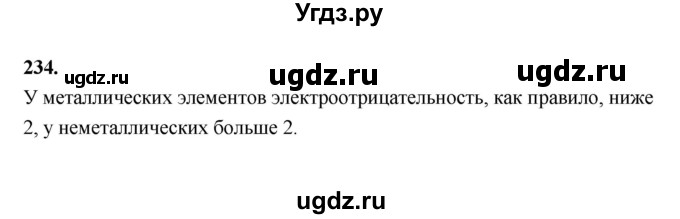 Угдз.ру

234. ugdz.ru ugdz.ru ugdz.ru

У металлических элементов электроотрицательность, как правило, ниже 2, у неметаллических больше 2.

ugdz.ru